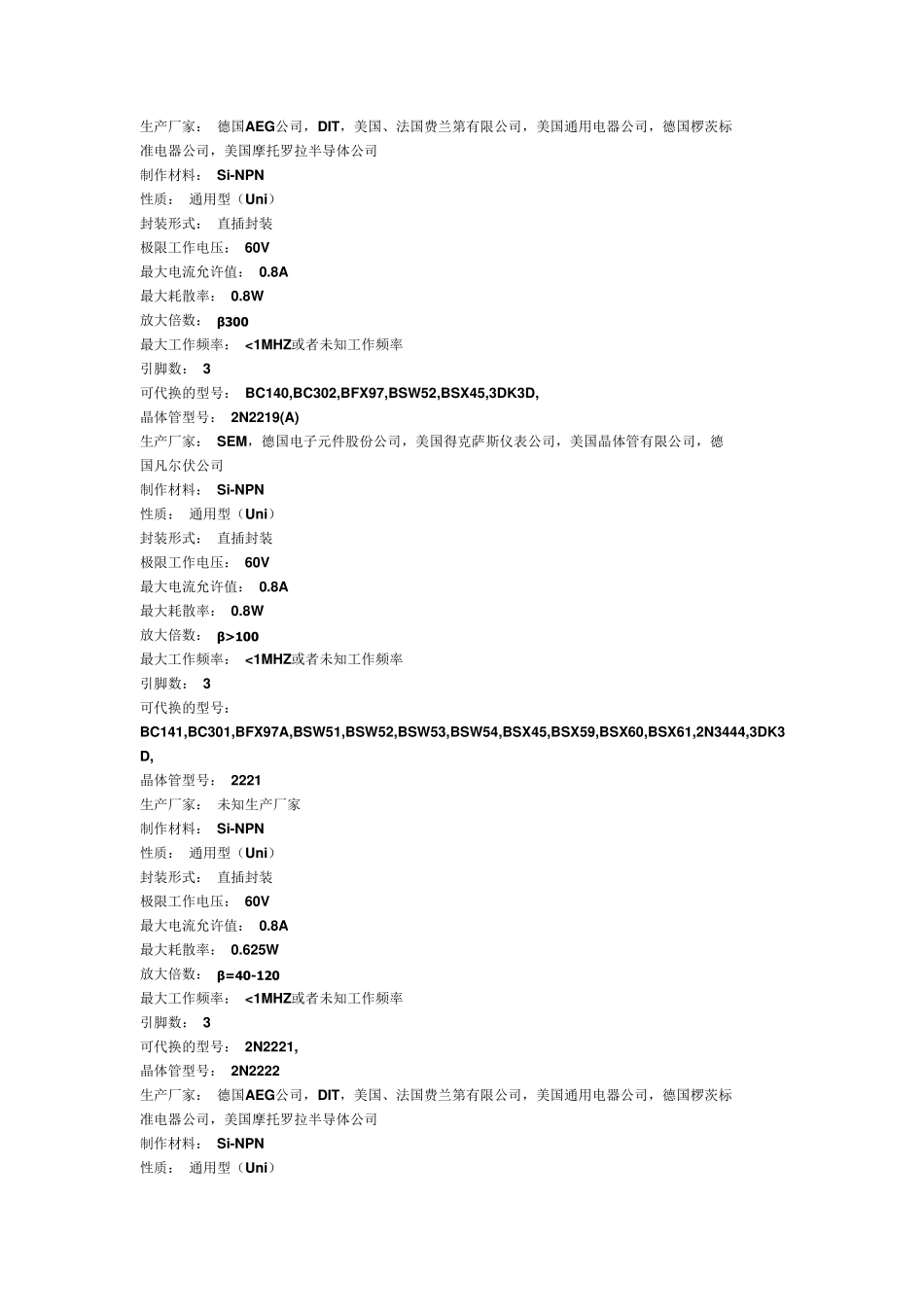 生产厂家： 德国AEG公司，DIT，美国、法国费兰第有限公司，美国通用电器公司，德国椤茨标准电器公司，美国摩托罗拉半导体公司
制作材料： Si-NPN
性质： 通用型（Uni）
封装形式： 直插封装
极限工作电压： 60V
最大电流允许值： 0.8A
最大耗散率： 0.8W
放大倍数： β300
最大工作频率： <1MHZ或者未知工作频率
引脚数： 3
可代换的型号： BC140,BC302,BFX97,BSW52,BSX45,3DK3D,
晶体管型号： 2N2219(A)
生产厂家： SEM，德国电子元件股份公司，美国得克萨斯仪表公司，美国晶体管有限公司，德国凡尔伏公司
制作材料： Si-NPN
性质： 通用型（Uni）
封装形式： 直插封装
极限工作电压： 60V
最大电流允许值： 0.8A
最大耗散率： 0.8W
放大倍数： β>100
最大工作频率： <1MHZ或者未知工作频率
引脚数： 3
可代换的型号：
BC141,BC301,BFX97A,BSW51,BSW52,BSW53,BSW54,BSX45,BSX59,BSX60,BSX61,2N3444,3DK3D,
晶体管型号： 2221
生产厂家： 未知生产厂家
制作材料： Si-NPN
性质： 通用型（Uni）
封装形式： 直插封装
极限工作电压： 60V
最大电流允许值： 0.8A
最大耗散率： 0.625W
放大倍数： β=40-120
最大工作频率： <1MHZ或者未知工作频率
引脚数： 3
可代换的型号： 2N2221,
晶体管型号： 2N2222
生产厂家： 德国AEG公司，DIT，美国、法国费兰第有限公司，美国通用电器公司，德国椤茨标准电器公司，美国摩托罗拉半导体公司
制作材料： Si-NPN
性质： 通用型（Uni）